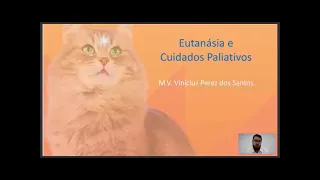 Eutanásia e
Cuidados Paliativos

M.V. Vinicius Perez dos Santos